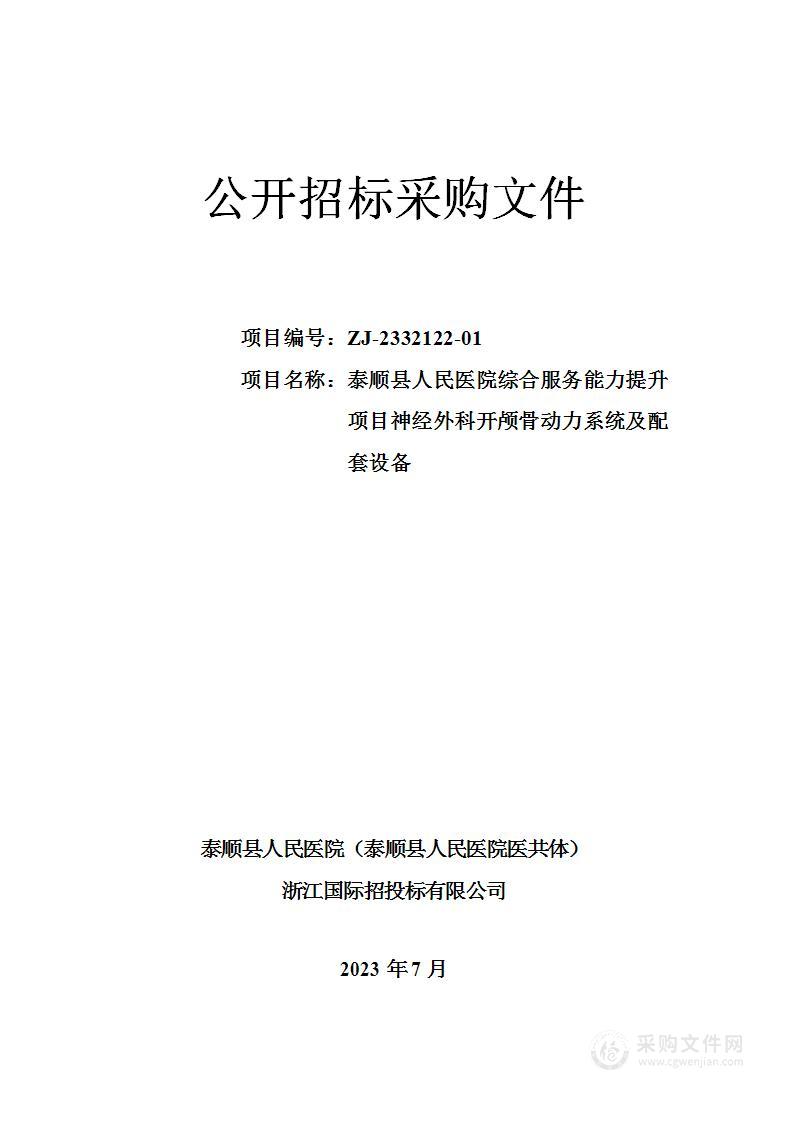 公开招标采购文件

项目编号：ZJ-2332122-01

项目名称：泰顺县人民医院综合服务能力提升项目神经外科开颅骨动力系统及配套设备

泰顺县人民医院（泰顺县人民医院医共体）

浙江国际招投标有限公司

2023 年 7 月

采购文件网
www.cgwenjian.com